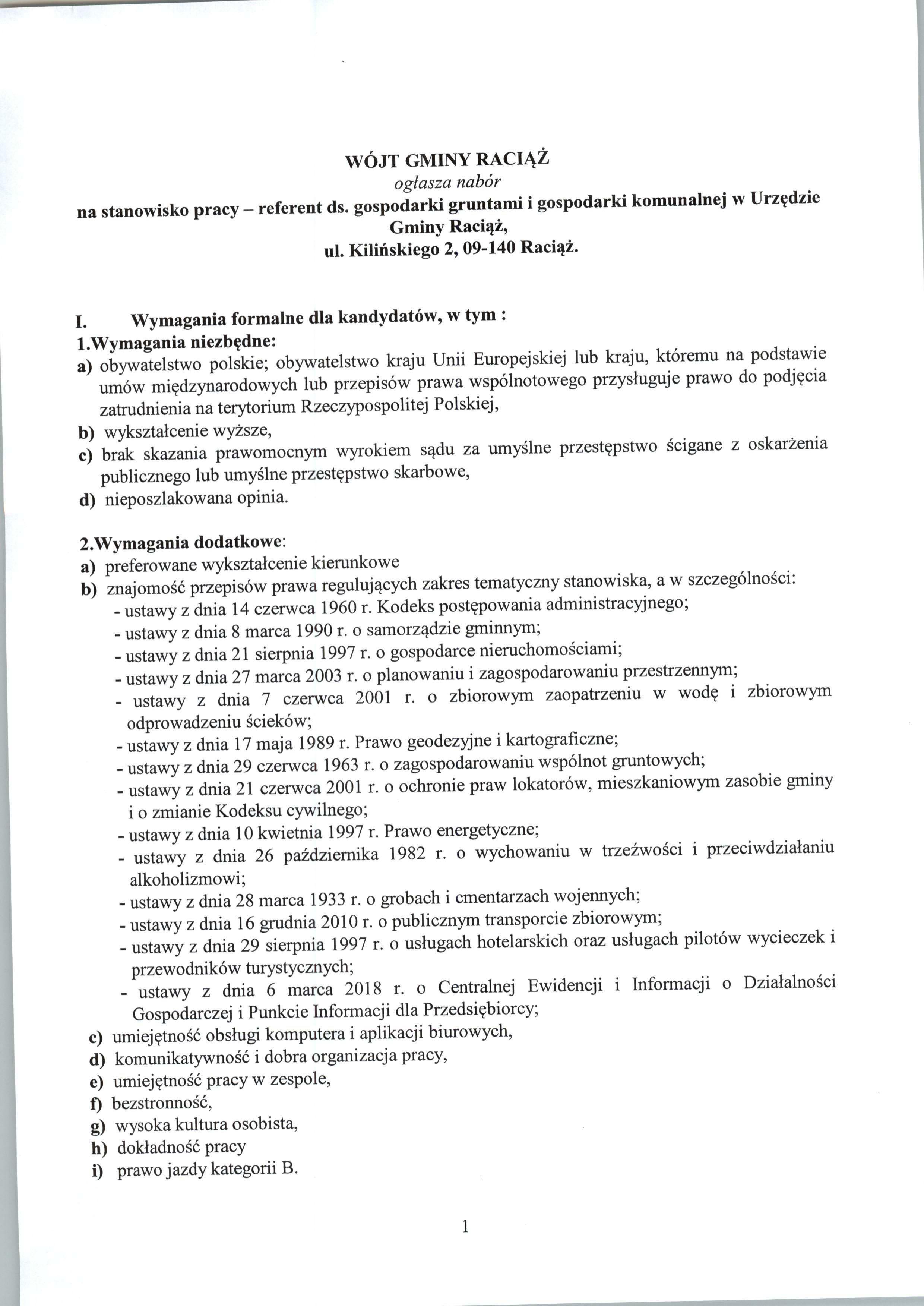 WÓJT GMINY RACIĄŻ
ogłasza nabór
na stanowisko pracy – referent ds. gospodarki gruntami i gospodarki komunalnej w Urzędzie Gminy Raciąż,
ul. Kilińskiego 2, 09-140 Raciąż.

I. Wymagania formalne dla kandydatów, w tym :
1.Wymagania niezbędne:
a) obywatelstwo polskie; obywatelstwo kraju Unii Europejskiej lub kraju, któremu na podstawie umów międzynarodowych lub przepisów prawa wspólnotowego przysługuje prawo do podjęcia zatrudnienia na terytorium Rzeczypospolitej Polskiej,
b) wykształcenie wyższe,
c) brak skazania prawomocnym wyrokiem sądu za umyślne przestępstwo ścigane z oskarżenia publicznego lub umyślne przestępstwo skarbowe,
d) nieposzlakowana opinia.

2.Wymagania dodatkowe:
a) preferowane wykształcenie kierunkowe
b) znajomość przepisów prawa regulujących zakres tematyczny stanowiska, a w szczególności:
- ustawy z dnia 14 czerwca 1960 r. Kodeks postępowania administracyjnego;
- ustawy z dnia 8 marca 1990 r. o samorządzie gminnym;
- ustawy z dnia 21 sierpnia 1997 r. o gospodarce nieruchomościami;
- ustawy z dnia 27 marca 2003 r. o planowaniu i zagospodarowaniu przestrzennym;
- ustawy z dnia 7 czerwca 2001 r. o zbiorowym zaopatrzeniu w wodę i zbiorowym odprowadzeniu ścieków;
- ustawy z dnia 17 maja 1989 r. Prawo geodezyjne i kartograficzne;
- ustawy z dnia 29 czerwca 1963 r. o zagospodarowaniu wspólnot gruntowych;
- ustawy z dnia 21 czerwca 2001 r. o ochronie praw lokatorów, mieszkaniowym zasobie gminy i o zmianie Kodeksu cywilnego;
- ustawy z dnia 10 kwietnia 1997 r. Prawo energetyczne;
- ustawy z dnia 26 października 1982 r. o wychowaniu w trzeźwości i przeciwdziałaniu alkoholizmowi;
- ustawy z dnia 28 marca 1933 r. o grobach i cmentarzach wojennych;
- ustawy z dnia 16 grudnia 2010 r. o publicznym transporcie zbiorowym;
- ustawy z dnia 29 sierpnia 1997 r. o usługach hotelarskich oraz usługach pilotów wycieczek i przewodników turystycznych;
- ustawy z dnia 6 marca 2018 r. o Centralnej Ewidencji i Informacji o Działalności Gospodarczej i Punkcie Informacji dla Przedsiębiorcy;
c) umiejętność obsługi komputera i aplikacji biurowych,
d) komunikatywność i dobra organizacja pracy,
e) umiejętność pracy w zespole,
f) bezstronność,
g) wysoka kultura osobista,
h) dokładność pracy
i) prawo jazdy kategorii B.

1